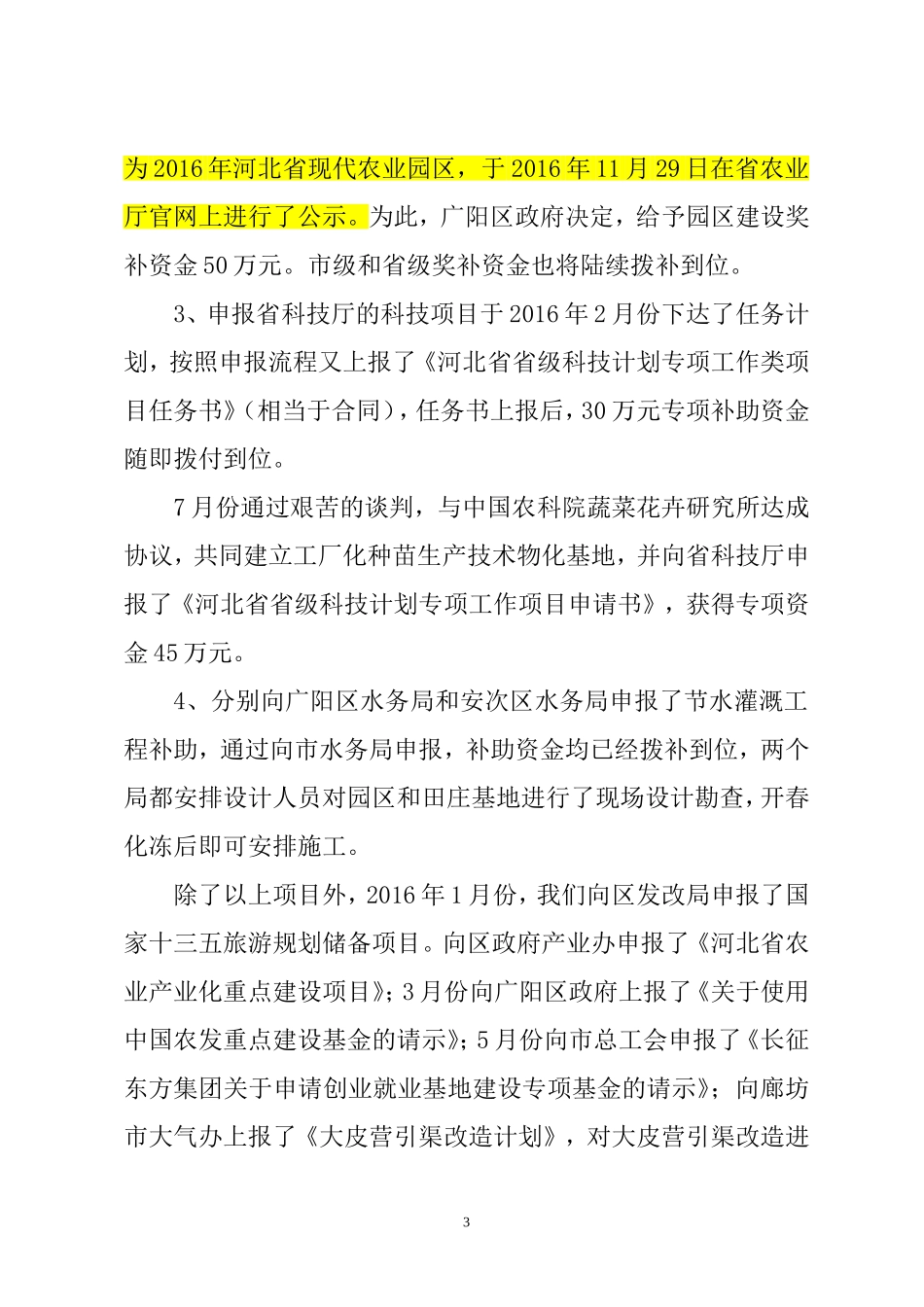 为2016年河北省现代农业园区，于2016年11月29日在省农业厅官网上进行了公示。为此，广阳区政府决定，给予园区建设奖补资金50万元。市级和省级奖补资金也将陆续拨补到位。

3、申报省科技厅的科技项目于2016年2月份下达了任务计划，按照申报流程又上报了《河北省省级科技计划专项工作类项目任务书》（相当于合同），任务书上报后，30万元专项补助资金随即拨付到位。

7月份通过艰苦的谈判，与中国农科院蔬菜花卉研究所达成协议，共同建立工厂化种苗生产技术物化基地，并向省科技厅申报了《河北省省级科技计划专项工作项目申请书》，获得专项资金45万元。

4、分别向广阳区水务局和安次区水务局申报了节水灌溉工程补助，通过向市水务局申报，补助资金均已经拨补到位，两个局都安排设计人员对园区和田庄基地进行了现场设计勘查，开春化冻后即可安排施工。

除了以上项目外，2016年1月份，我们向区发改局申报了国家十三五旅游规划储备项目。向区政府产业办申报了《河北省农业产业化重点建设项目》；3月份向广阳区政府上报了《关于使用中国农发重点建设基金的请示》；5月份向市总工会申报了《长征东方集团关于申请创业就业基地建设专项基金的请示》；向廊坊市大气办上报了《大皮营引渠改造计划》，对大皮营引渠改造进

3